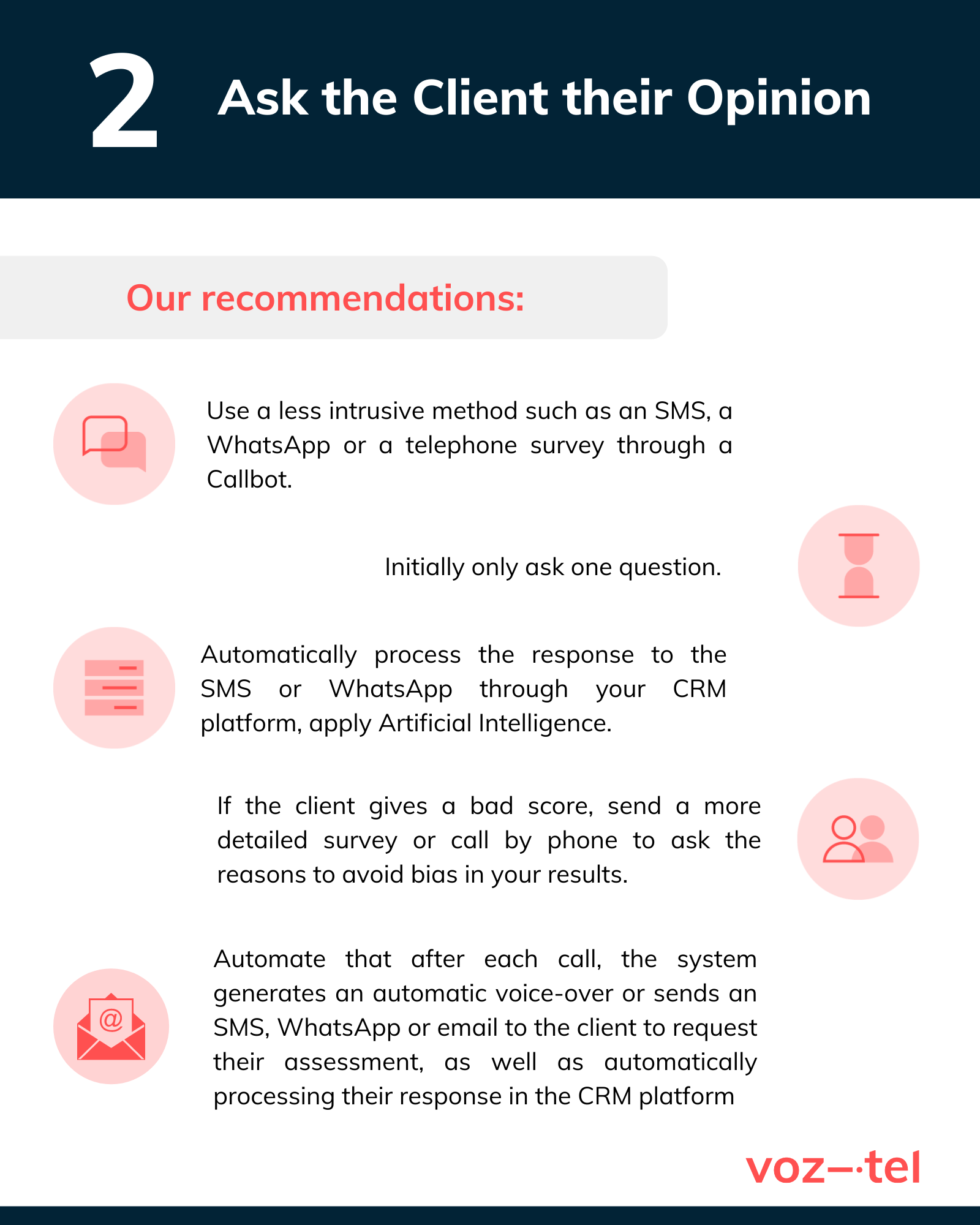 2

Ask the Client their Opinion

Our recommendations:

Use a less intrusive method such as an SMS, a WhatsApp or a telephone survey through a Callbot.

Initially only ask one question.

Automatically process the response to the SMS or WhatsApp through your CRM platform, apply Artificial Intelligence.

If the client gives a bad score, send a more detailed survey or call by phone to ask the reasons to avoid bias in your results.

Automate that after each call, the system generates an automatic voice-over or sends an SMS, WhatsApp or email to the client to request their assessment, as well as automatically processing their response in the CRM platform

@

voz—·tel